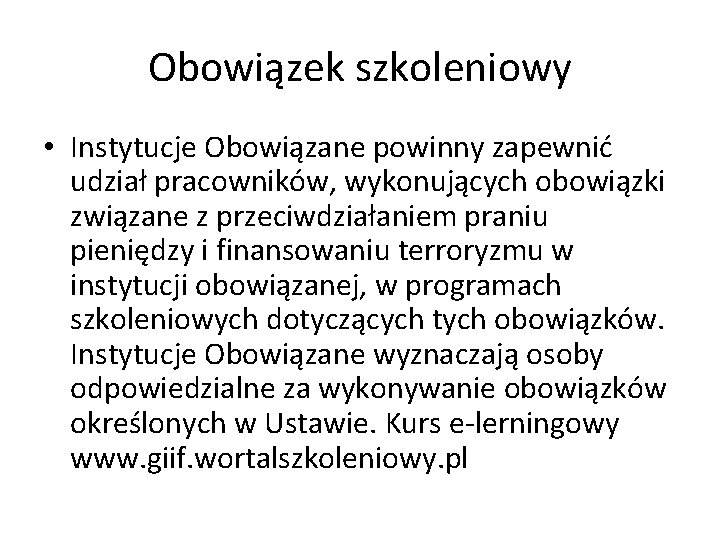 Obowiązek szkoleniowy

• Instytucje Obowiązane powinny zapewnić udział pracowników, wykonujących obowiązki związane z przeciwdziałaniem praniu pieniędzy i finansowaniu terroryzmu w instytucji obowiązanej, w programach szkoleniowych dotyczących tych obowiązków. Instytucje Obowiązane wyznaczają osoby odpowiedzialne za wykonywanie obowiązków określonych w Ustawie. Kurs e-lerningowy www.giif.wortalszkoleniowy.pl